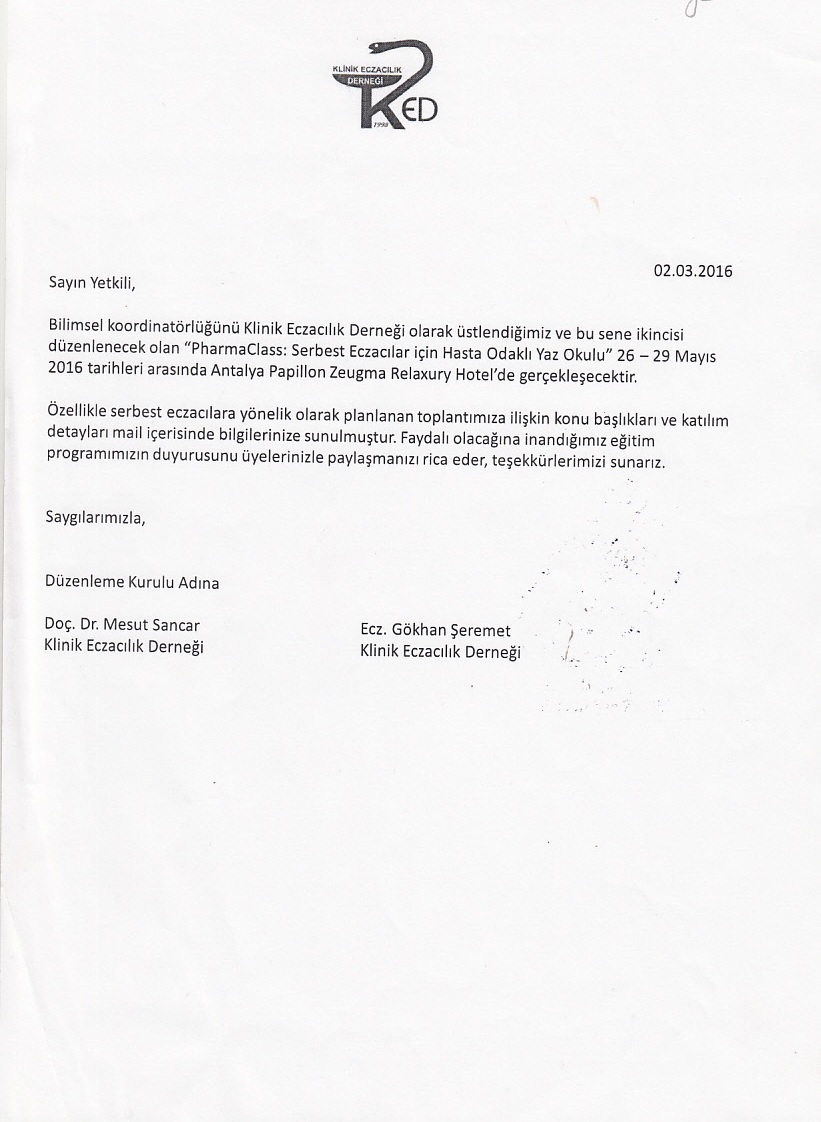 KLİNİK ECZACILIK DERNEĞİ
KED
1998

02.03.2016

Sayın Yetkili,

Bilimsel koordinatörlüğünü Klinik Eczacılık Derneği olarak üstlendiğimiz ve bu sene ikincisi düzenlenecek olan "PharmaClass: Serbest Eczacılar için Hasta Odaklı Yaz Okulu" 26 – 29 Mayıs 2016 tarihleri arasında Antalya Papillon Zeugma Relaxury Hotel'de gerçekleşecektir.

Özellikle serbest eczacılara yönelik olarak planlanan toplantımıza ilişkin konu başlıkları ve katılım detayları mail içerisinde bilgilerinize sunulmuştur. Faydalı olacağına inandığımız eğitim programımızın duyurusunu üyelerinizle paylaşmanızı rica eder, teşekkürlerimizi sunarız.

Saygılarımızla,

Düzenleme Kurulu Adına

Doç. Dr. Mesut Sancar
Klinik Eczacılık Derneği

Ecz. Gökhan Şeremet
Klinik Eczacılık Derneği